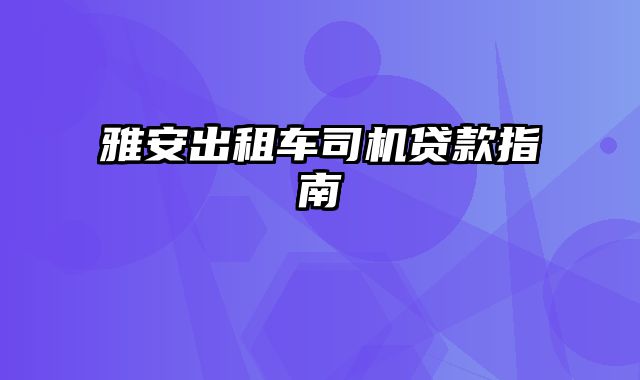 雅安出租车司机贷款指南